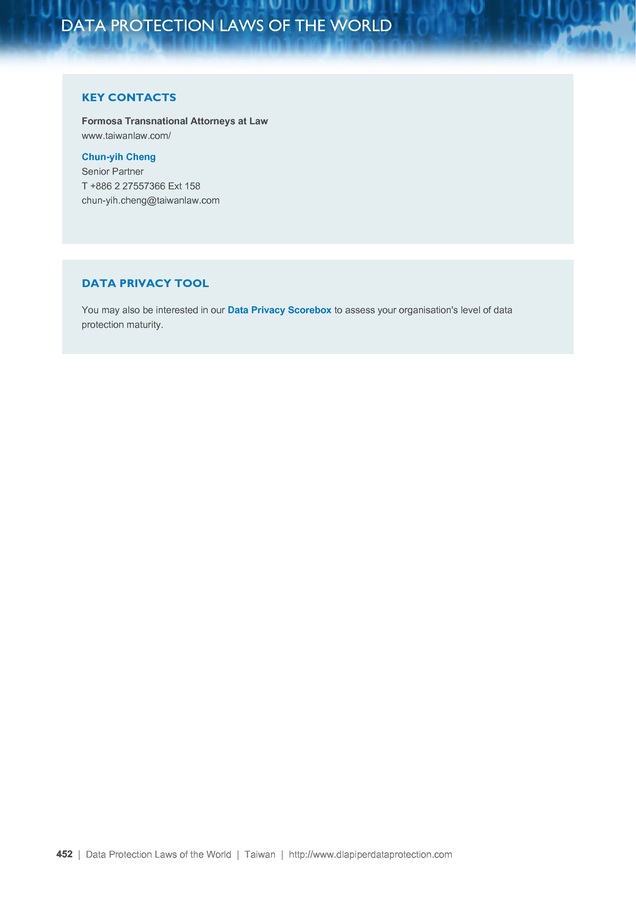 DATA PROTECTION LAWS OF THE WORLD

KEY CONTACTS

Formosa Transnational Attorneys at Law
www.taiwanlaw.com/

Chun-yih Cheng
Senior Partner
T +886 2 27557366 Ext 158
chun-yih.cheng@taiwanlaw.com

DATA PRIVACY TOOL

You may also be interested in our Data Privacy Scorebox to assess your organisation's level of data protection maturity.

452 | Data Protection Laws of the World | Taiwan | http://www.dlapiperdataprotection.com